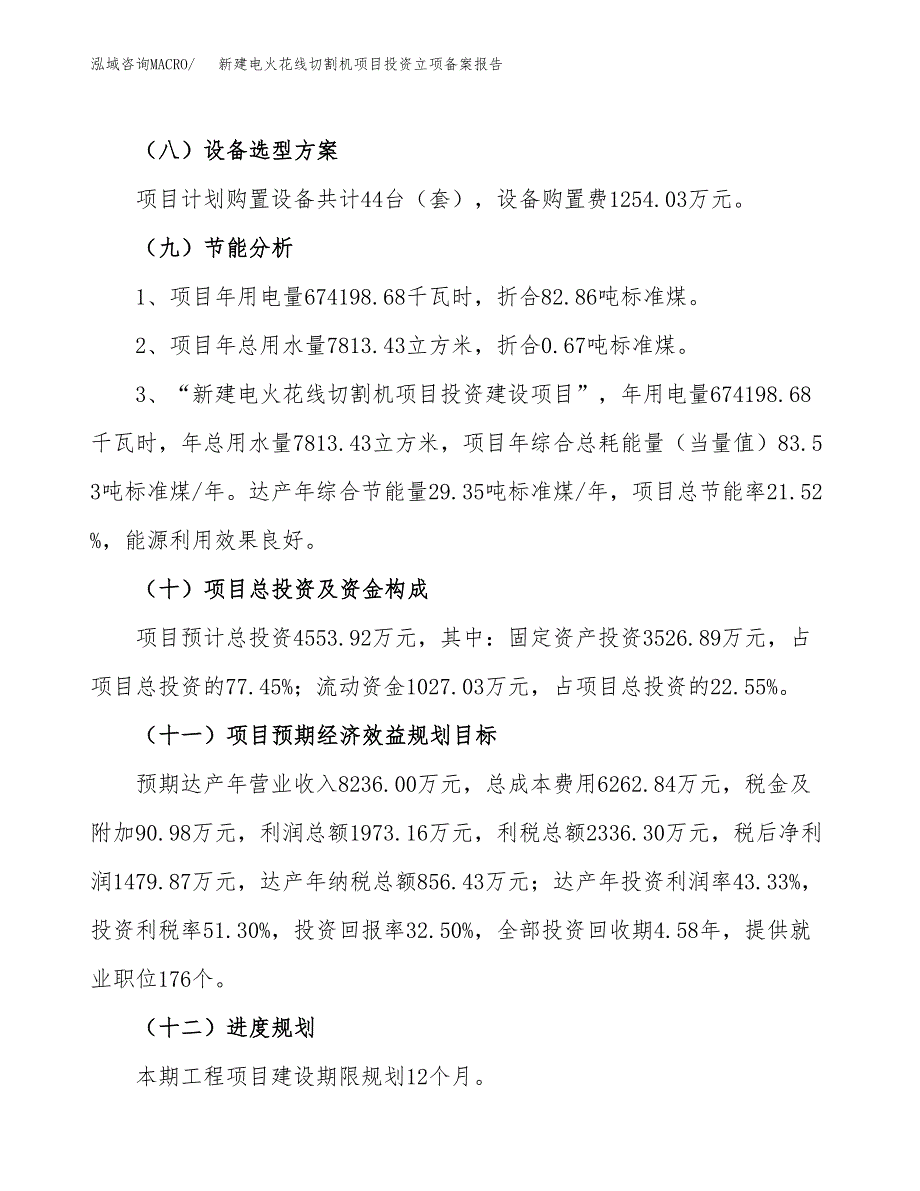 泓域咨询MACRO/　新建电火花线切割机项目投资立项备案报告

（八）设备选型方案

项目计划购置设备共计44台（套），设备购置费1254.03万元。

（九）节能分析

1、项目年用电量674198.68千瓦时，折合82.86吨标准煤。

2、项目年总用水量7813.43立方米，折合0.67吨标准煤。

3、“新建电火花线切割机项目投资建设项目”，年用电量674198.68千瓦时，年总用水量7813.43立方米，项目年综合总耗能量（当量值）83.53吨标准煤/年。达产年综合节能量29.35吨标准煤/年，项目总节能率21.52%，能源利用效果良好。

（十）项目总投资及资金构成

项目预计总投资4553.92万元，其中：固定资产投资3526.89万元，占项目总投资的77.45%；流动资金1027.03万元，占项目总投资的22.55%。

（十一）项目预期经济效益规划目标

预期达产年营业收入8236.00万元，总成本费用6262.84万元，税金及附加90.98万元，利润总额1973.16万元，利税总额2336.30万元，税后净利润1479.87万元，达产年纳税总额856.43万元；达产年投资利润率43.33%，投资利税率51.30%，投资回报率32.50%，全部投资回收期4.58年，提供就业职位176个。

（十二）进度规划

本期工程项目建设期限规划12个月。